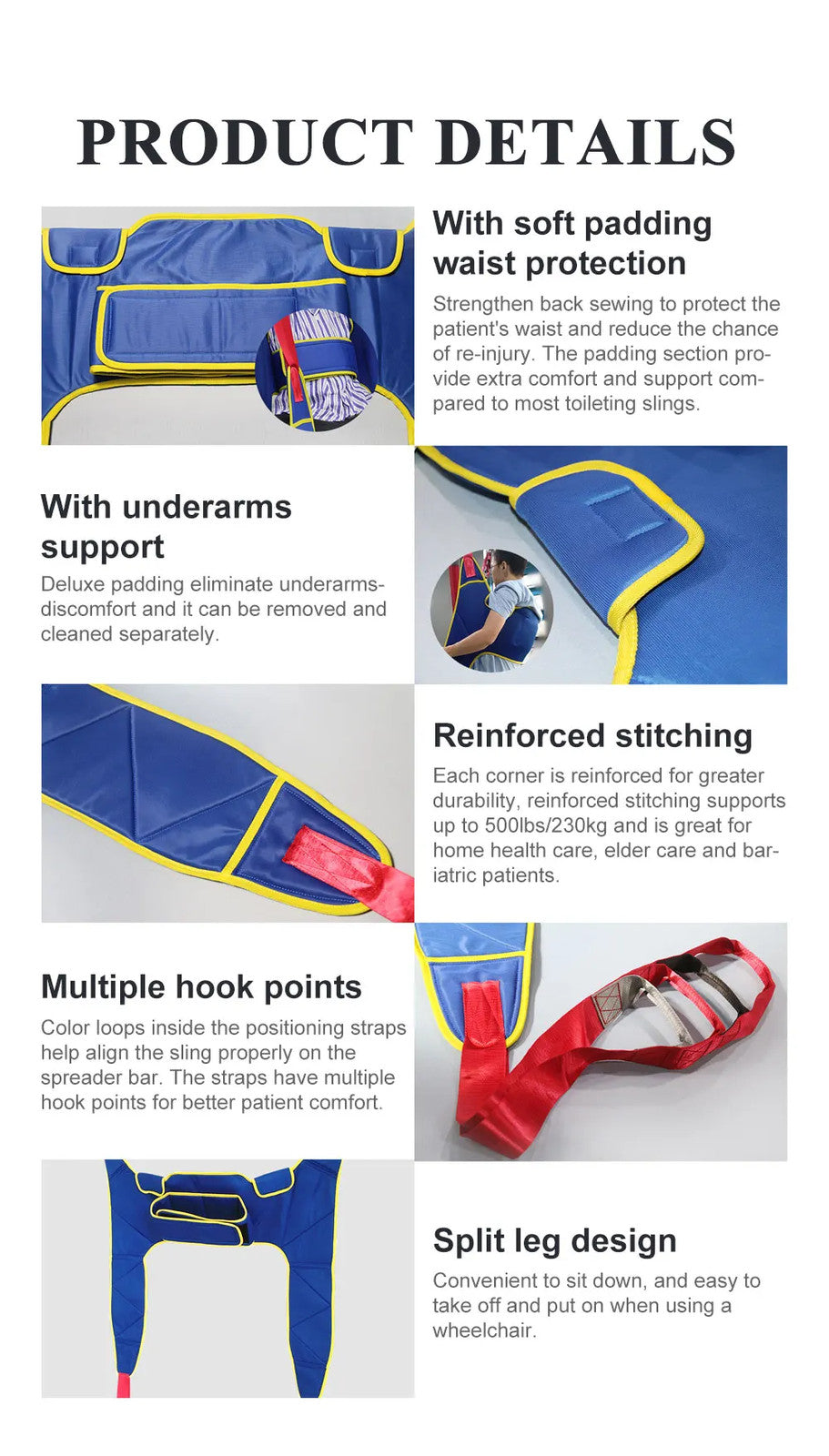 PRODUCT DETAILS

With soft padding waist protection

Strengthen back sewing to protect the patient's waist and reduce the chance of re-injury. The padding section provide extra comfort and support compared to most toileting slings.

With underarms support

Deluxe padding eliminate underarms-discomfort and it can be removed and cleaned separately.

Reinforced stitching

Each corner is reinforced for greater durability, reinforced stitching supports up to 500lbs/230kg and is great for home health care, elder care and bariatric patients.

Multiple hook points

Color loops inside the positioning straps help align the sling properly on the spreader bar. The straps have multiple hook points for better patient comfort.

Split leg design

Convenient to sit down, and easy to take off and put on when using a wheelchair.